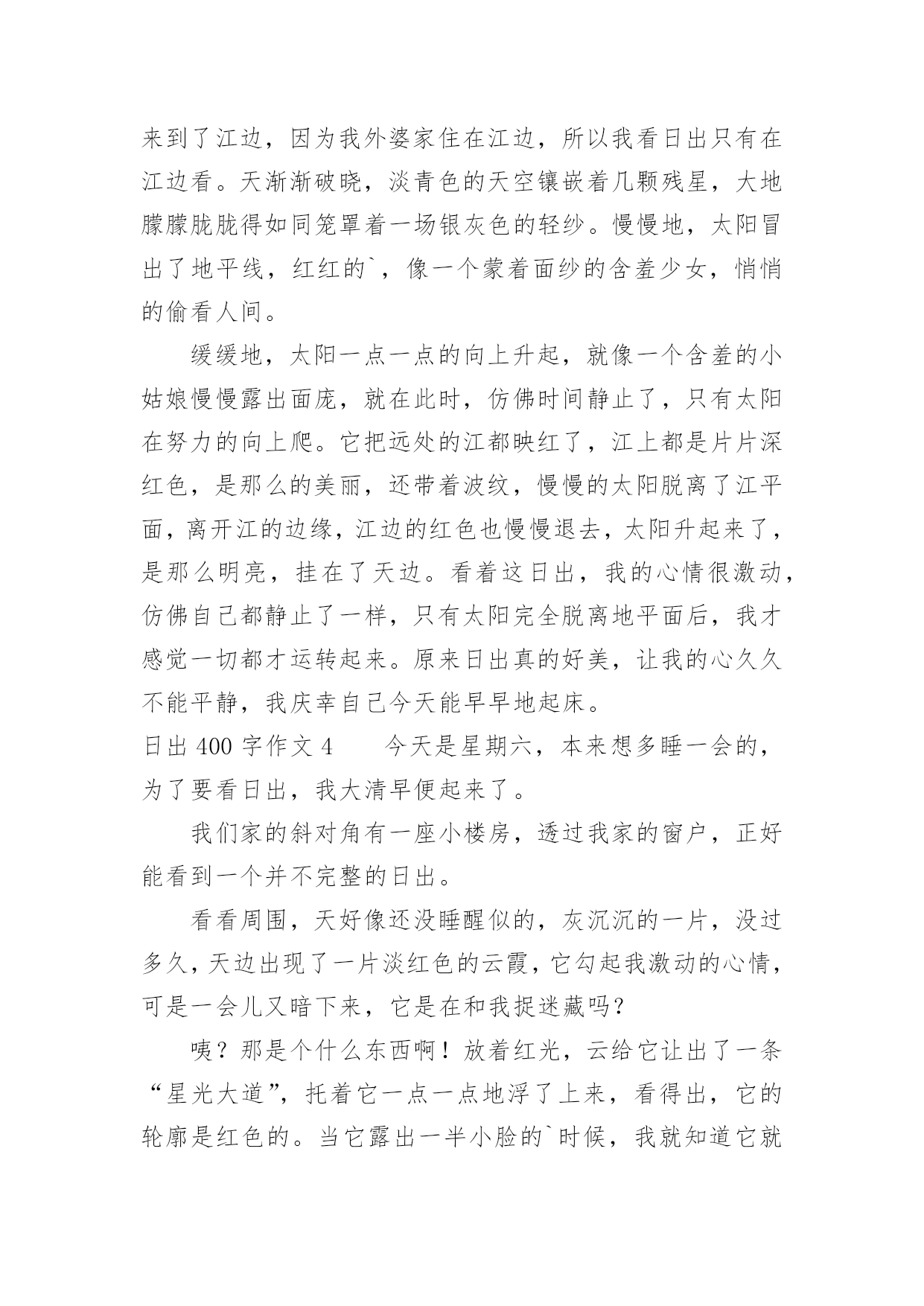 来到了江边，因为我外婆家住在江边，所以我看日出只有在江边看。天渐渐破晓，淡青色的天空镶嵌着几颗残星，大地朦朦胧胧得如同笼罩着一场银灰色的轻纱。慢慢地，太阳冒出了地平线，红红的`，像一个蒙着面纱的含羞少女，悄悄的偷看人间。

缓缓地，太阳一点一点的向上升起，就像一个含羞的小姑娘慢慢露出面庞，就在此时，仿佛时间静止了，只有太阳在努力的向上爬。它把远处的江都映红了，江上都是片片深红色，是那么的美丽，还带着波纹，慢慢的太阳脱离了江平面，离开江的边缘，江边的红色也慢慢退去，太阳升起来了，是那么明亮，挂在了天边。看着这日出，我的心情很激动，仿佛自己都静止了一样，只有太阳完全脱离地平面后，我才感觉一切都才运转起来。原来日出真的好美，让我的心久久不能平静，我庆幸自己今天能早早地起床。

日出 400 字作文 4　　今天是星期六，本来想多睡一会的，为了要看日出，我大清早便起来了。

我们家的斜对角有一座小楼房，透过我家的窗户，正好能看到一个并不完整的日出。

看看周围，天好像还没睡醒似的，灰沉沉的一片，没过多久，天边出现了一片淡红色的云霞，它勾起我激动的心情，可是一会儿又暗下来，它是在和我捉迷藏吗？

咦？那是个什么东西啊！放着红光，云给它让出了一条“星光大道”，托着它一点一点地浮了上来，看得出，它的轮廓是红色的。当它露出一半小脸的`时候，我就知道它就